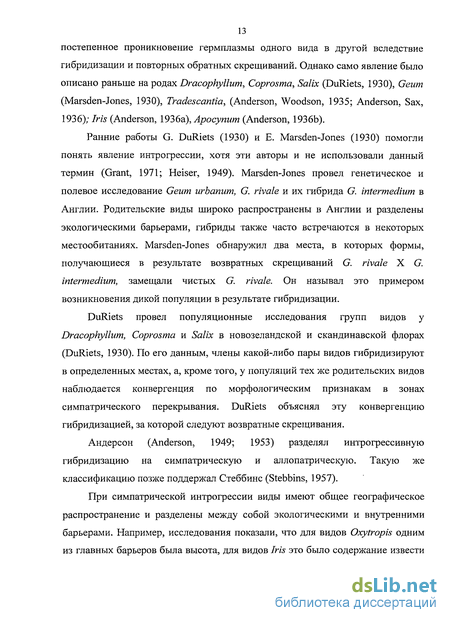 13

постепенное проникновение гермплазмы одного вида в другой вследствие гибридизации и повторных обратных скрещиваний. Однако само явление было описано раньше на родах Dracophyllum, Coprosma, Salix (DuRiets, 1930), Geum (Marsden-Jones, 1930), Tradescantia, (Anderson, Woodson, 1935; Anderson, Sax, 1936); Iris (Anderson, 1936a), Apocynum (Anderson, 1936b).

Ранние работы G. DuRiets (1930) и E. Marsden-Jones (1930) помогли понять явление интрогрессии, хотя эти авторы и не использовали данный термин (Grant, 1971; Heiser, 1949). Marsden-Jones провел генетическое и полевое исследование Geum urbanum, G. rivale и их гибрида G. intermedium в Англии. Родительские виды широко распространены в Англии и разделены экологическими барьерами, гибриды также часто встречаются в некоторых местообитаниях. Marsden-Jones обнаружил два места, в которых формы, получающиеся в результате возвратных скрещиваний G. rivale X G. intermedium, замещали чистых G. rivale. Он называл это примером возникновения дикой популяции в результате гибридизации.

DuRiets провел популяционные исследования групп видов у Dracophyllum, Coprosma и Salix в новозеландской и скандинавской флорах (DuRiets, 1930). По его данным, члены какой-либо пары видов гибридизируют в определенных местах, а, кроме того, у популяций тех же родительских видов наблюдается конвергенция по морфологическим признакам в зонах симпатрического перекрывания. DuRiets объяснял эту конвергенцию гибридизацией, за которой следуют возвратные скрещивания.

Андерсон (Anderson, 1949; 1953) разделял интрогрессивную гибридизацию на симпатрическую и аллопатрическую. Такую же классификацию позже поддержал Стеббинс (Stebbins, 1957).

При симпатрической интрогрессии виды имеют общее географическое распространение и разделены между собой экологическими и внутренними барьерами. Например, исследования показали, что для видов Oxytropis одним из главных барьеров была высота, для видов Iris это было содержание извести

dsLib.net
библиотека диссертаций